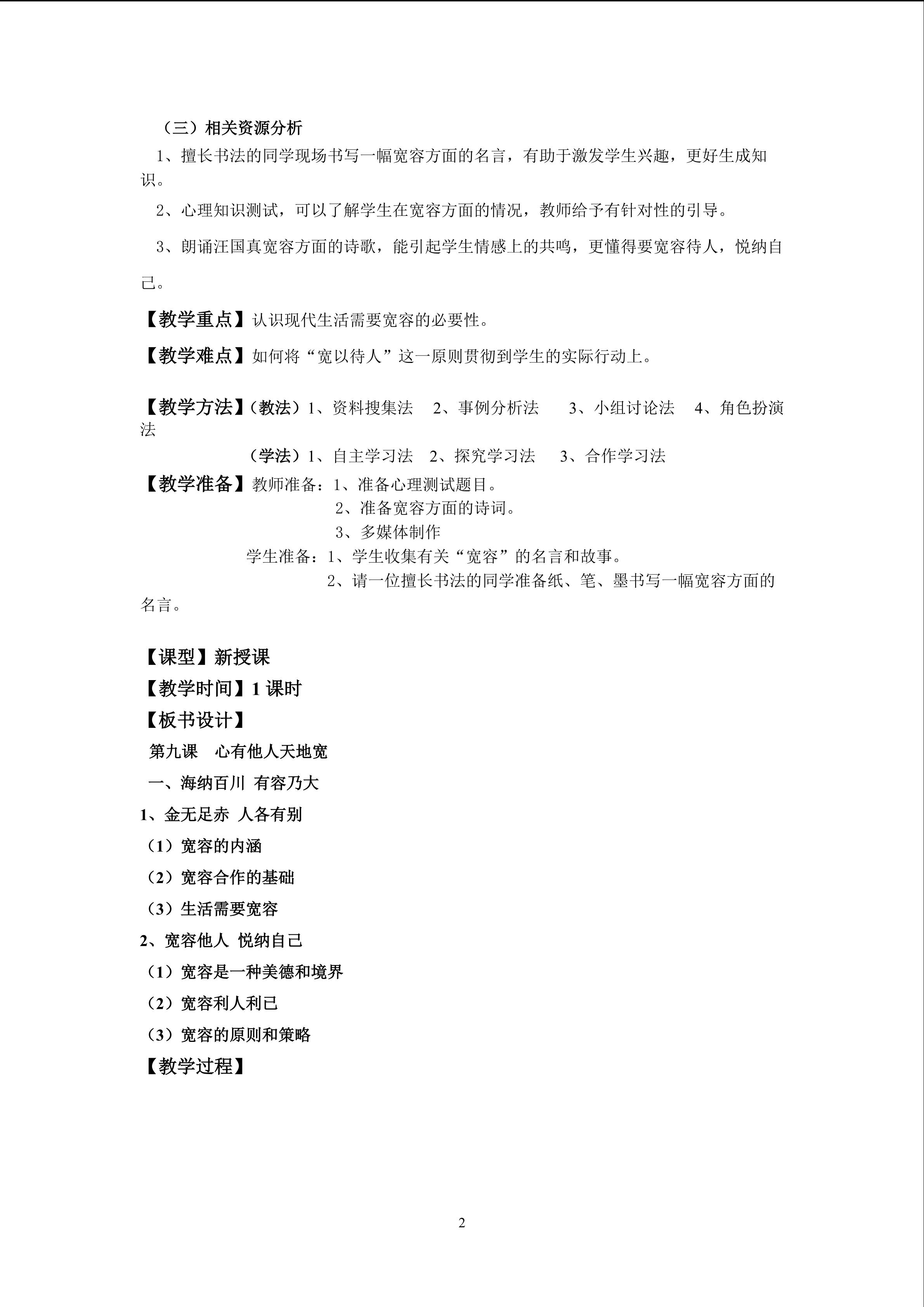 （三）相关资源分析

1、擅长书法的同学现场书写一幅宽容方面的名言，有助于激发学生兴趣，更好生成知识。

2、心理知识测试，可以了解学生在宽容方面的情况，教师给予有针对性的引导。

3、朗诵汪国真宽容方面的诗歌，能引起学生情感上的共鸣，更懂得要宽容待人，悦纳自己。

【教学重点】认识现代生活需要宽容的必要性。

【教学难点】如何将“宽以待人”这一原则贯彻到学生的实际行动上。

【教学方法】（教法）1、资料搜集法 2、事例分析法 3、小组讨论法 4、角色扮演法

（学法）1、自主学习法 2、探究学习法 3、合作学习法

【教学准备】教师准备：1、准备心理测试题目。

2、准备宽容方面的诗词。

3、多媒体制作

学生准备：1、学生收集有关“宽容”的名言和故事。

2、请一位擅长书法的同学准备纸、笔、墨书写一幅宽容方面的名言。

【课型】新授课

【教学时间】1课时

【板书设计】

第九课 心有他人天地宽

一、海纳百川 有容乃大

1、金无足赤 人各有别

（1）宽容的内涵

（2）宽容合作的基础

（3）生活需要宽容

2、宽容他人 悦纳自己

（1）宽容是一种美德和境界

（2）宽容利人利己

（3）宽容的原则和策略

【教学过程】

2